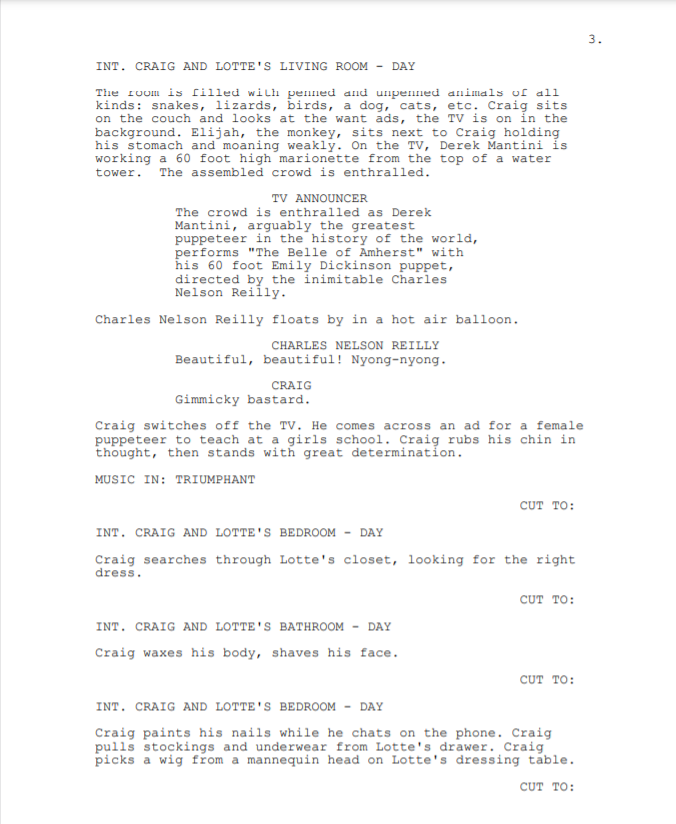 3.

INT. CRAIG AND LOTTE'S LIVING ROOM - DAY

The room is filled with penned and unpenned animals of all kinds: snakes, lizards, birds, a dog, cats, etc. Craig sits on the couch and looks at the want ads, the TV is on in the background. Elijah, the monkey, sits next to Craig holding his stomach and moaning weakly. On the TV, Derek Mantini is working a 60 foot high marionette from the top of a water tower. The assembled crowd is enthralled.

TV ANNOUNCER
The crowd is enthralled as Derek Mantini, arguably the greatest puppeteer in the history of the world, performs "The Belle of Amherst" with his 60 foot Emily Dickinson puppet, directed by the inimitable Charles Nelson Reilly.

Charles Nelson Reilly floats by in a hot air balloon.

CHARLES NELSON REILLY
Beautiful, beautiful! Nyong-nyong.

CRAIG
Gimmicky bastard.

Craig switches off the TV. He comes across an ad for a female puppeteer to teach at a girls school. Craig rubs his chin in thought, then stands with great determination.

MUSIC IN: TRIUMPHANT

CUT TO:

INT. CRAIG AND LOTTE'S BEDROOM - DAY

Craig searches through Lotte's closet, looking for the right dress.

CUT TO:

INT. CRAIG AND LOTTE'S BATHROOM - DAY

Craig waxes his body, shaves his face.

CUT TO:

INT. CRAIG AND LOTTE'S BEDROOM - DAY

Craig paints his nails while he chats on the phone. Craig pulls stockings and underwear from Lotte's drawer. Craig picks a wig from a mannequin head on Lotte's dressing table.

CUT TO: